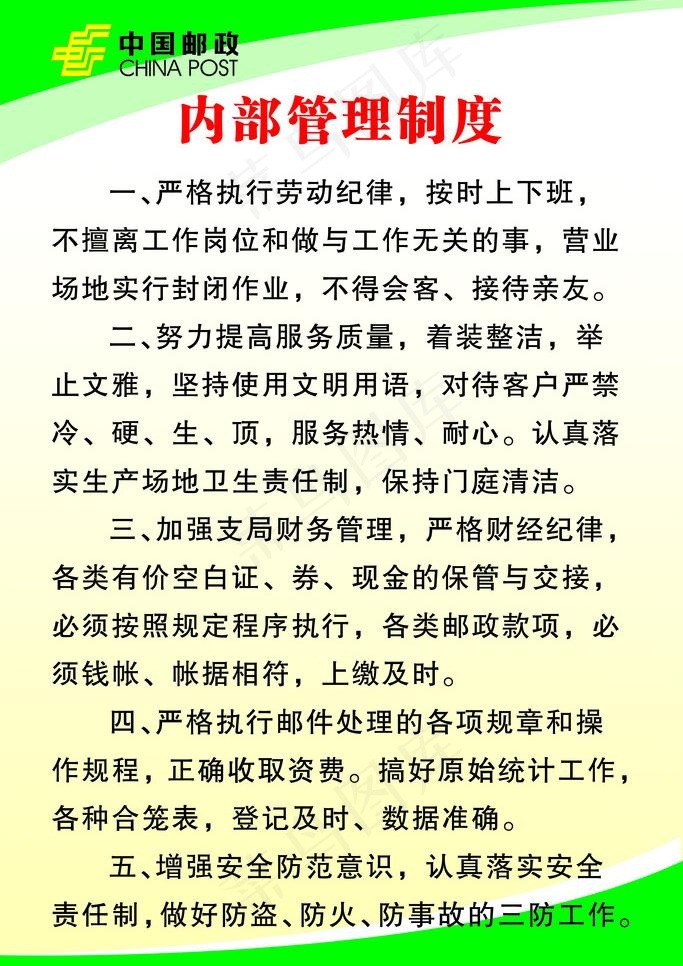 中国邮政
CHINA POST

内部管理制度

一、严格执行劳动纪律，按时上下班，不擅离工作岗位和做与工作无关的事，营业场地实行封闭作业，不得会客、接待亲友。

二、努力提高服务质量，着装整洁，举止文雅，坚持使用文明用语，对待客户严禁冷、硬、生、顶，服务热情、耐心。认真落实生产场地卫生责任制，保持门庭清洁。

三、加强支局财务管理，严格财经纪律，各类有价空白证、券、现金的保管与交接，必须按照规定程序执行，各类邮政款项，必须钱帐、帐据相符，上缴及时。

四、严格执行邮件处理的各项规章和操作规程，正确收取资费。搞好原始统计工作，各种合笼表，登记及时、数据准确。

五、增强安全防范意识，认真落实安全责任制，做好防盗、防火、防事故的三防工作。